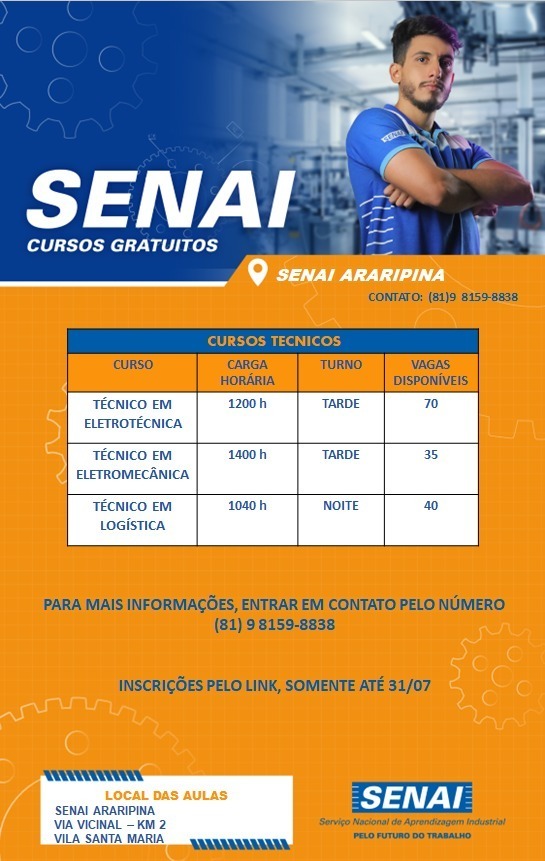 SENAI
CURSOS GRATUITOS

SENAI ARARIPINA
CONTATO: (81)9 8159-8838

CURSOS TECNICOS

| CURSO | CARGA HORÁRIA | TURNO | VAGAS DISPONÍVEIS |
|---|---|---|---|
| TÉCNICO EM ELETROTÉCNICA | 1200 h | TARDE | 70 |
| TÉCNICO EM ELETROMECÂNICA | 1400 h | TARDE | 35 |
| TÉCNICO EM LOGÍSTICA | 1040 h | NOITE | 40 |

PARA MAIS INFORMAÇÕES, ENTRAR EM CONTATO PELO NÚMERO (81) 9 8159-8838

INSCRIÇÕES PELO LINK, SOMENTE ATÉ 31/07

LOCAL DAS AULAS
SENAI ARARIPINA
VIA VICINAL – KM 2
VILA SANTA MARIA

SENAI
Serviço Nacional de Aprendizagem Industrial
PELO FUTURO DO TRABALHO